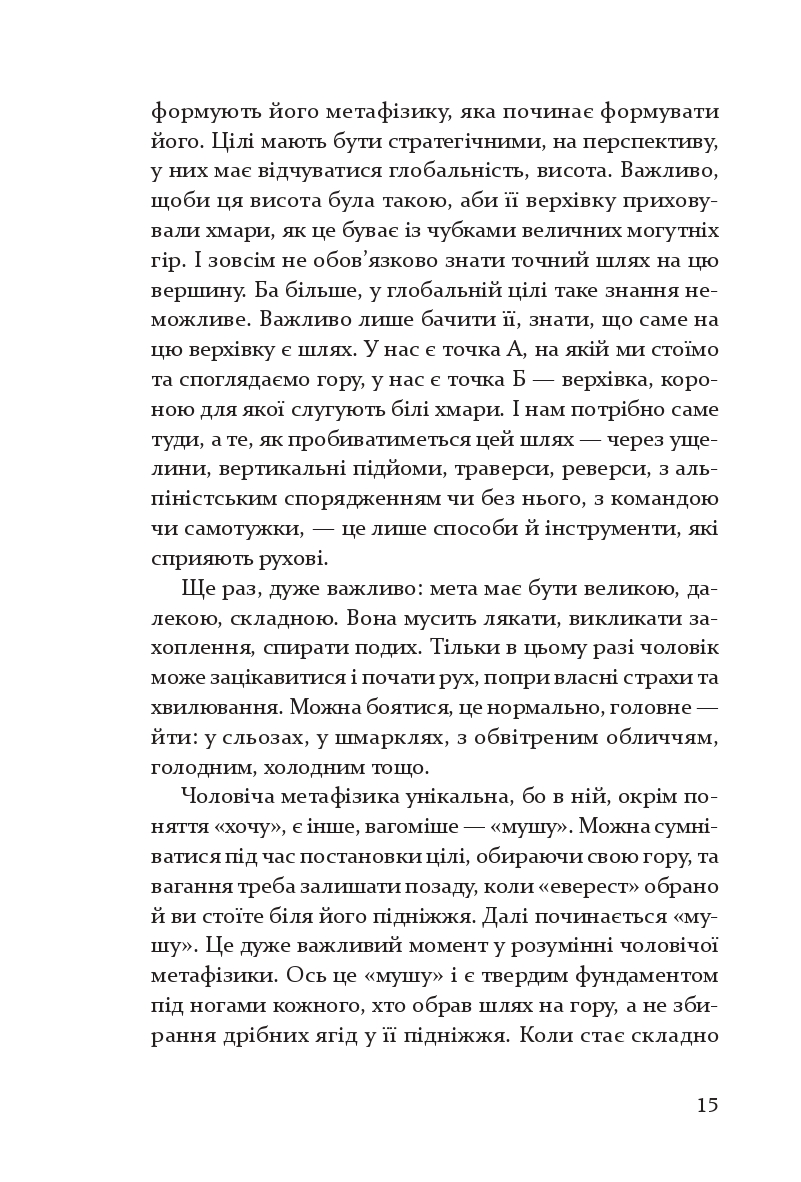 формують його метафізику, яка починає формувати його. Цілі мають бути стратегічними, на перспективу, у них має відчуватися глобальність, висота. Важливо, щоби ця висота була такою, аби її верхівку приховували хмари, як це буває із чубками величних могутніх гір. І зовсім не обов'язково знати точний шлях на цю вершину. Ба більше, у глобальній цілі таке знання неможливе. Важливо лише бачити її, знати, що саме на цю верхівку є шлях. У нас є точка А, на якій ми стоїмо та споглядаємо гору, у нас є точка Б — верхівка, короною для якої слугують білі хмари. І нам потрібно саме туди, а те, як пробиватиметься цей шлях — через ущелини, вертикальні підйоми, траверси, реверси, з альпіністським спорядженням чи без нього, з командою чи самотужки, — це лише способи й інструменти, які сприяють рухові.

Ще раз, дуже важливо: мета має бути великою, далекою, складною. Вона мусить лякати, викликати захоплення, спирати подих. Тільки в цьому разі чоловік може зацікавитися і почати рух, попри власні страхи та хвилювання. Можна боятися, це нормально, головне — йти: у сльозах, у шмарклях, з обвітреним обличчям, голодним, холодним тощо.

Чоловіча метафізика унікальна, бо в ній, окрім поняття «хочу», є інше, вагоміше — «мушу». Можна сумніватися під час постановки цілі, обираючи свою гору, та вагання треба залишати позаду, коли «еверест» обрано й ви стоїте біля його підніжжя. Далі починається «мушу». Це дуже важливий момент у розумінні чоловічої метафізики. Ось це «мушу» і є твердим фундаментом під ногами кожного, хто обрав шлях на гору, а не збирання дрібних ягід у її підніжжя. Коли стає складно

15